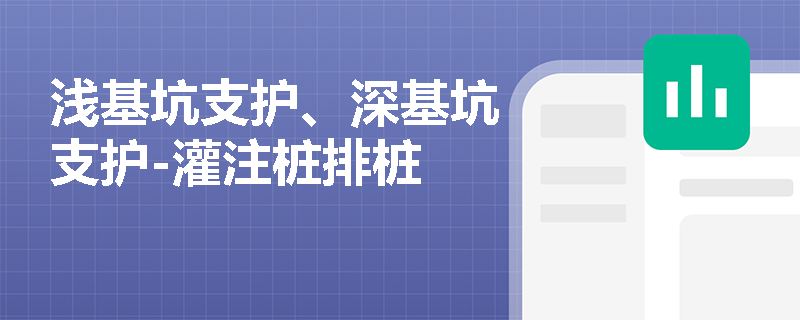 浅基坑支护、深基坑支护-灌注桩排桩